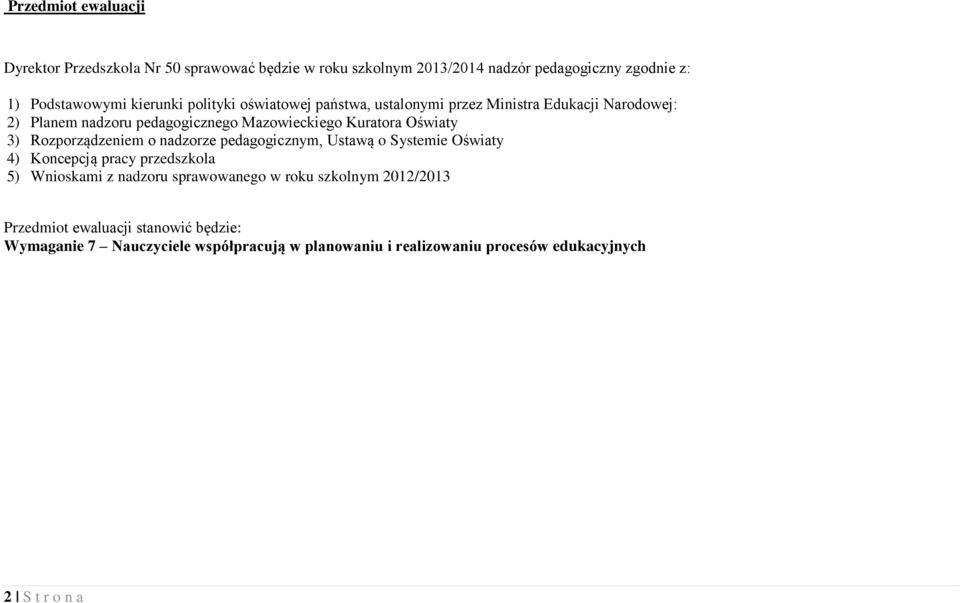 Przedmiot ewaluacji

Dyrektor Przedszkola Nr 50 sprawować będzie w roku szkolnym 2013/2014 nadzór pedagogiczny zgodnie z:

1) Podstawowymi kierunki polityki oświatowej państwa, ustalonymi przez Ministra Edukacji Narodowej:
2) Planem nadzoru pedagogicznego Mazowieckiego Kuratora Oświaty
3) Rozporządzeniem o nadzorze pedagogicznym, Ustawą o Systemie Oświaty
4) Koncepcją pracy przedszkola
5) Wnioskami z nadzoru sprawowanego w roku szkolnym 2012/2013

Przedmiot ewaluacji stanowić będzie:
Wymaganie 7 – Nauczyciele współpracują w planowaniu i realizowaniu procesów edukacyjnych

2 | S t r o n a